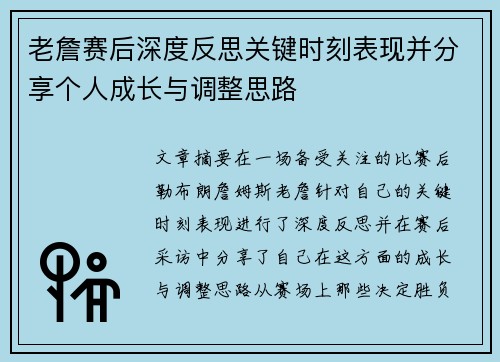 老詹赛后深度反思关键时刻表现并分享个人成长与调整思路

文章摘要在一场备受关注的比赛后勒布朗詹姆斯老詹针对自己的关键时刻表现进行了深度反思并在赛后采访中分享了自己在这方面的成长与调整思路从赛场上那些决定胜负